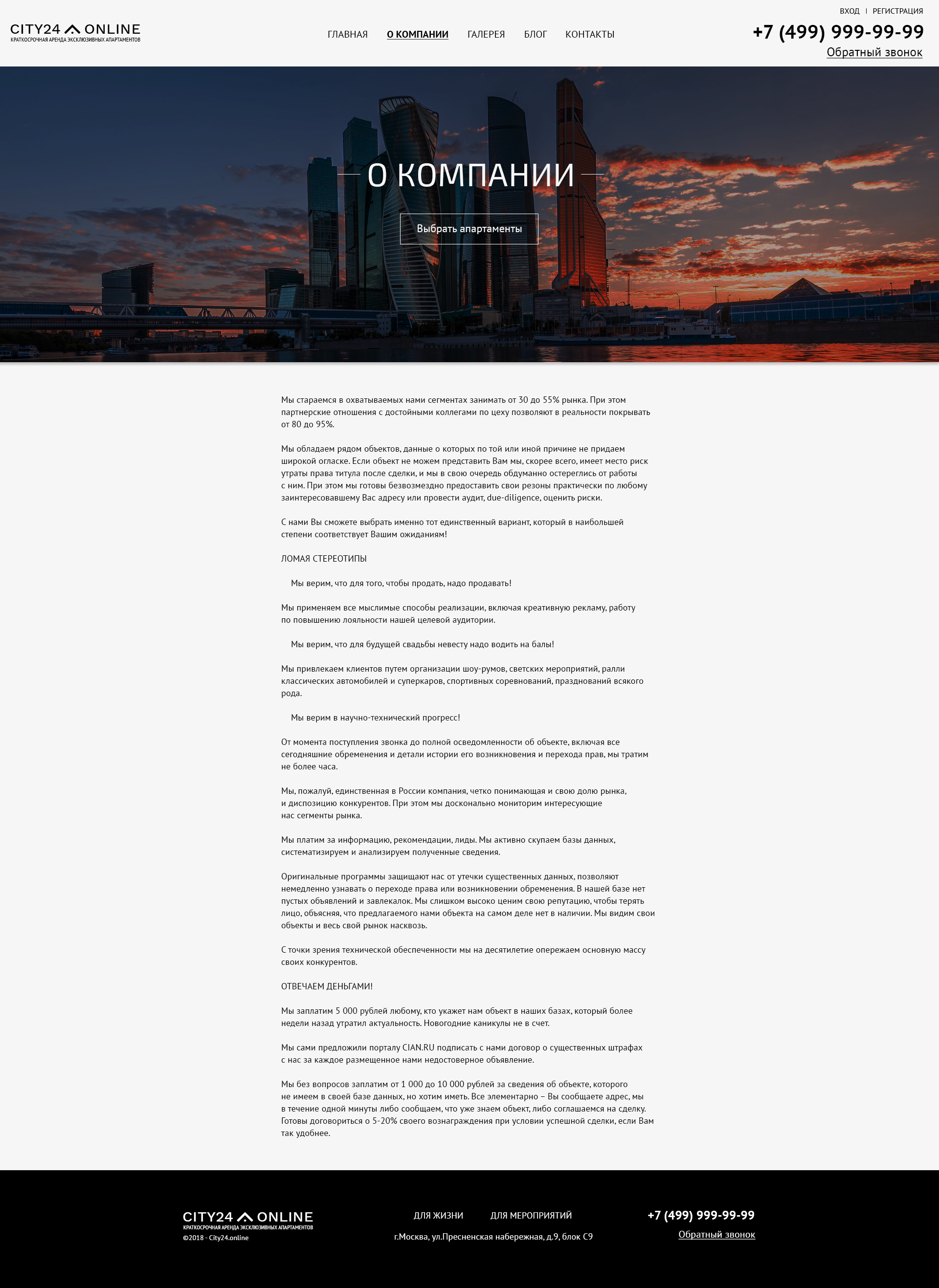 ВХОД | РЕГИСТРАЦИЯ

CITY24 ONLINE
КРАТКОСРОЧНАЯ АРЕНДА ЭКСКЛЮЗИВНЫХ АПАРТАМЕНТОВ

ГЛАВНАЯ
О КОМПАНИИ
ГАЛЕРЕЯ
БЛОГ
КОНТАКТЫ

+7 (499) 999-99-99
Обратный звонок

О КОМПАНИИ

Выбрать апартаменты

Мы стараемся в охватываемых нами сегментах занимать от 30 до 55% рынка. При этом партнерские отношения с достойными коллегами по цеху позволяют в реальности покрывать от 80 до 95%.

Мы обладаем рядом объектов, данные о которых по той или иной причине не придаем широкой огласке. Если объект не можем представить Вам мы, скорее всего, имеет место риск утраты права титула после сделки, и мы в свою очередь обдуманно остереглись от работы с ним. При этом мы готовы безвозмездно предоставить свои резоны практически по любому заинтересовавшему Вас адресу или провести аудит, due-diligence, оценить риски.

С нами Вы сможете выбрать именно тот единственный вариант, который в наибольшей степени соответствует Вашим ожиданиям!

ЛОМАЯ СТЕРЕОТИПЫ

Мы верим, что для того, чтобы продать, надо продавать!

Мы применяем все мыслимые способы реализации, включая креативную рекламу, работу по повышению лояльности нашей целевой аудитории.

Мы верим, что для будущей свадьбы невесту надо водить на балы!

Мы привлекаем клиентов путем организации шоу-румов, светских мероприятий, ралли классических автомобилей и суперкаров, спортивных соревнований, празднований всякого рода.

Мы верим в научно-технический прогресс!

От момента поступления звонка до полной осведомленности об объекте, включая все сегодняшние обременения и детали истории его возникновения и перехода прав, мы тратим не более часа.

Мы, пожалуй, единственная в России компания, четко понимающая и свою долю рынка, и диспозицию конкурентов. При этом мы досконально мониторим интересующие нас сегменты рынка.

Мы платим за информацию, рекомендации, лиды. Мы активно скупаем базы данных, систематизируем и анализируем полученные сведения.

Оригинальные программы защищают нас от утечки существенных данных, позволяют немедленно узнавать о переходе права или возникновении обременения. В нашей базе нет пустых объявлений и завлекалок. Мы слишком высоко ценим свою репутацию, чтобы терять лицо, объясняя, что предлагаемого нами объекта на самом деле нет в наличии. Мы видим свои объекты и весь свой рынок насквозь.

С точки зрения технической обеспеченности мы на десятилетие опережаем основную массу своих конкурентов.

ОТВЕЧАЕМ ДЕНЬГАМИ!

Мы заплатим 5 000 рублей любому, кто укажет нам объект в наших базах, который более недели назад утратил актуальность. Новогодние каникулы не в счет.

Мы сами предложили порталу CIAN.RU подписать с нами договор о существенных штрафах с нас за каждое размещенное нами недостоверное объявление.

Мы без вопросов заплатим от 1 000 до 10 000 рублей за сведения об объекте, которого не имеем в своей базе данных, но хотим иметь. Все элементарно – Вы сообщаете адрес, мы в течение одной минуты либо сообщаем, что уже знаем объект, либо соглашаемся на сделку. Готовы договориться о 5-20% своего вознаграждения при условии успешной сделки, если Вам так удобнее.

CITY24 ONLINE
КРАТКОСРОЧНАЯ АРЕНДА ЭКСКЛЮЗИВНЫХ АПАРТАМЕНТОВ
©2018 - City24.online

ДЛЯ ЖИЗНИ
ДЛЯ МЕРОПРИЯТИЙ
г.Москва, ул.Пресненская набережная, д.9, блок С9

+7 (499) 999-99-99
Обратный звонок